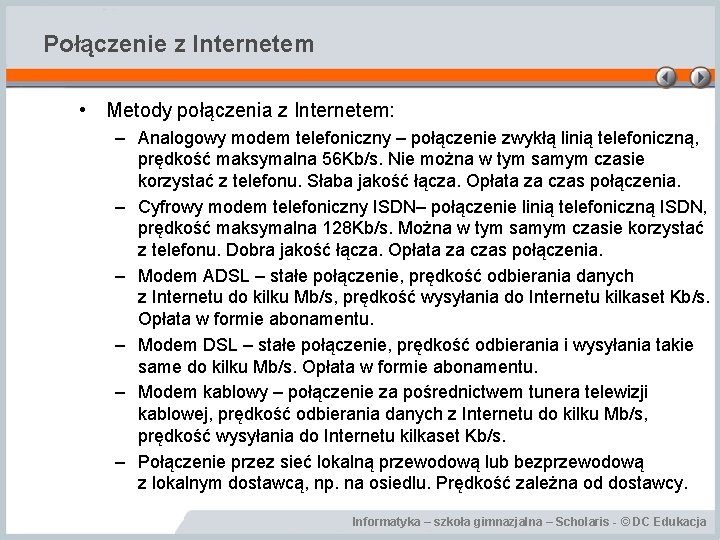 Połączenie z Internetem

• Metody połączenia z Internetem:
– Analogowy modem telefoniczny – połączenie zwykłą linią telefoniczną, prędkość maksymalna 56Kb/s. Nie można w tym samym czasie korzystać z telefonu. Słaba jakość łącza. Opłata za czas połączenia.
– Cyfrowy modem telefoniczny ISDN– połączenie linią telefoniczną ISDN, prędkość maksymalna 128Kb/s. Można w tym samym czasie korzystać z telefonu. Dobra jakość łącza. Opłata za czas połączenia.
– Modem ADSL – stałe połączenie, prędkość odbierania danych z Internetu do kilku Mb/s, prędkość wysyłania do Internetu kilkaset Kb/s. Opłata w formie abonamentu.
– Modem DSL – stałe połączenie, prędkość odbierania i wysyłania takie same do kilku Mb/s. Opłata w formie abonamentu.
– Modem kablowy – połączenie za pośrednictwem tunera telewizji kablowej, prędkość odbierania danych z Internetu do kilku Mb/s, prędkość wysyłania do Internetu kilkaset Kb/s.
– Połączenie przez sieć lokalną przewodową lub bezprzewodową z lokalnym dostawcą, np. na osiedlu. Prędkość zależna od dostawcy.

Informatyka – szkoła gimnazjalna – Scholaris - © DC Edukacja